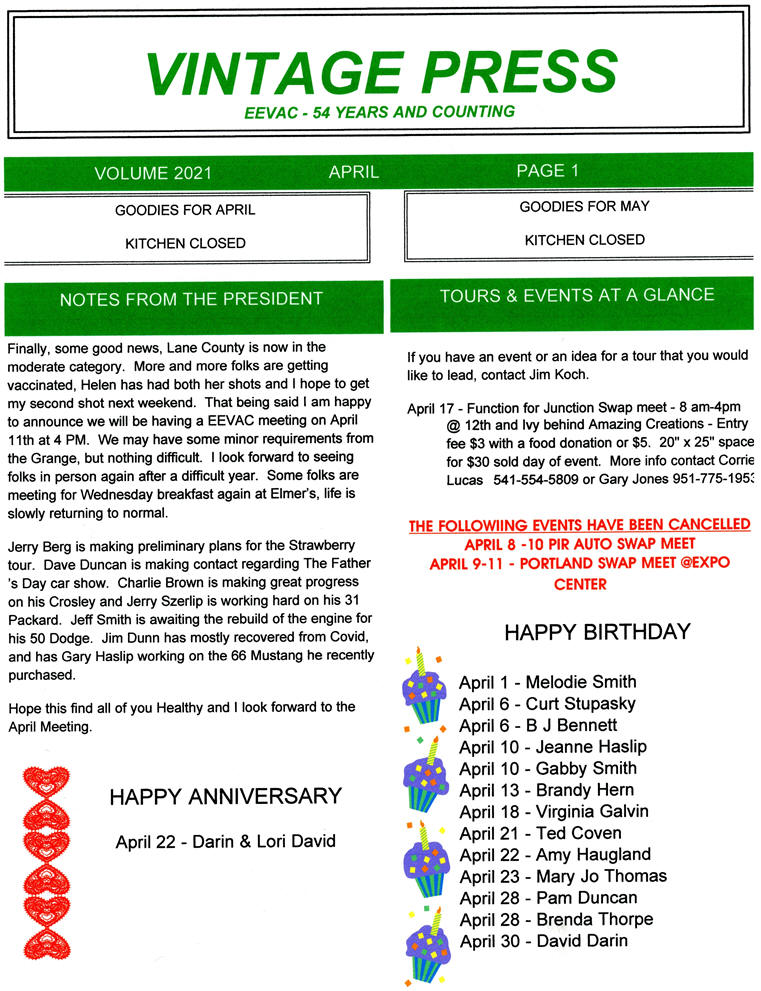 VINTAGE PRESS

EEVAC - 54 YEARS AND COUNTING

VOLUME 2021 APRIL PAGE 1

GOODIES FOR APRIL

KITCHEN CLOSED

GOODIES FOR MAY

KITCHEN CLOSED

NOTES FROM THE PRESIDENT

Finally, some good news, Lane County is now in the moderate category. More and more folks are getting vaccinated, Helen has had both her shots and I hope to get my second shot next weekend. That being said I am happy to announce we will be having a EEVAC meeting on April 11th at 4 PM. We may have some minor requirements from the Grange, but nothing difficult. I look forward to seeing folks in person again after a difficult year. Some folks are meeting for Wednesday breakfast again at Elmer's, life is slowly returning to normal.

Jerry Berg is making preliminary plans for the Strawberry tour. Dave Duncan is making contact regarding The Father 's Day car show. Charlie Brown is making great progress on his Crosley and Jerry Szerlip is working hard on his 31 Packard. Jeff Smith is awaiting the rebuild of the engine for his 50 Dodge. Jim Dunn has mostly recovered from Covid, and has Gary Haslip working on the 66 Mustang he recently purchased.

Hope this find all of you Healthy and I look forward to the April Meeting.

HAPPY ANNIVERSARY

April 22 - Darin & Lori David

TOURS & EVENTS AT A GLANCE

If you have an event or an idea for a tour that you would like to lead, contact Jim Koch.

April 17 - Function for Junction Swap meet - 8 am-4pm @ 12th and Ivy behind Amazing Creations - Entry fee $3 with a food donation or $5. 20" x 25" space for $30 sold day of event. More info contact Corrie Lucas 541-554-5809 or Gary Jones 951-775-1953

THE FOLLOWIING EVENTS HAVE BEEN CANCELLED
APRIL 8 -10 PIR AUTO SWAP MEET
APRIL 9-11 - PORTLAND SWAP MEET @EXPO CENTER

HAPPY BIRTHDAY

April 1 - Melodie Smith
April 6 - Curt Stupasky
April 6 - B J Bennett
April 10 - Jeanne Haslip
April 10 - Gabby Smith
April 13 - Brandy Hern
April 18 - Virginia Galvin
April 21 - Ted Coven
April 22 - Amy Haugland
April 23 - Mary Jo Thomas
April 28 - Pam Duncan
April 28 - Brenda Thorpe
April 30 - David Darin